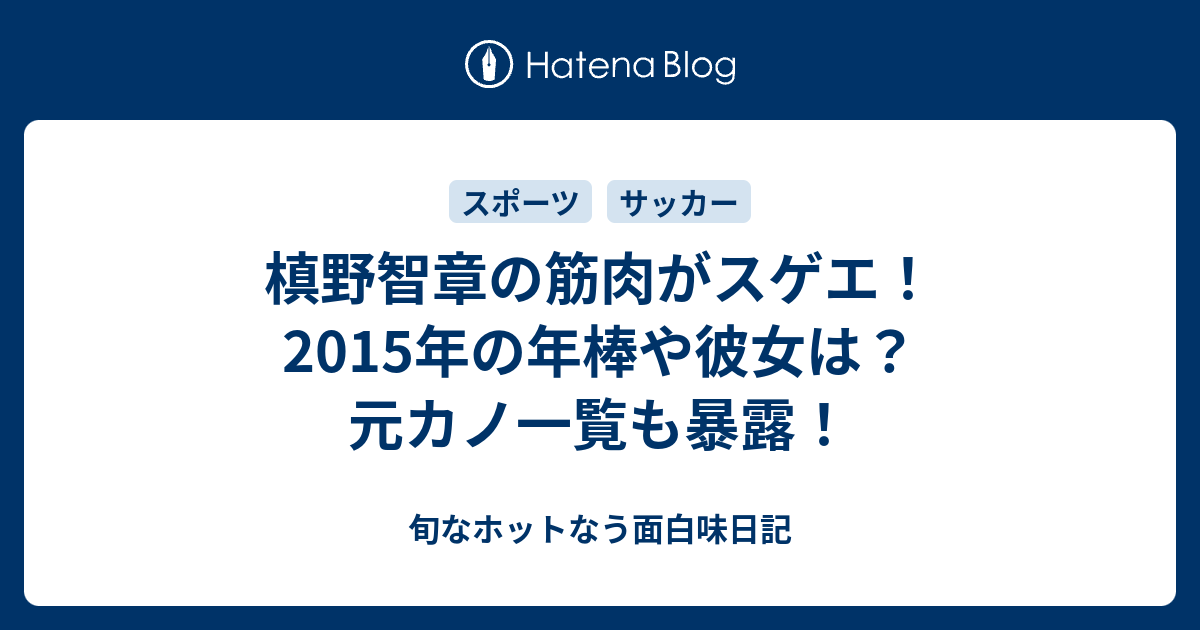 Hatena Blog

スポーツ

サッカー

槙野智章の筋肉がスゲエ！2015年の年棒や彼女は？元カノ一覧も暴露！

旬なホットなう面白味日記